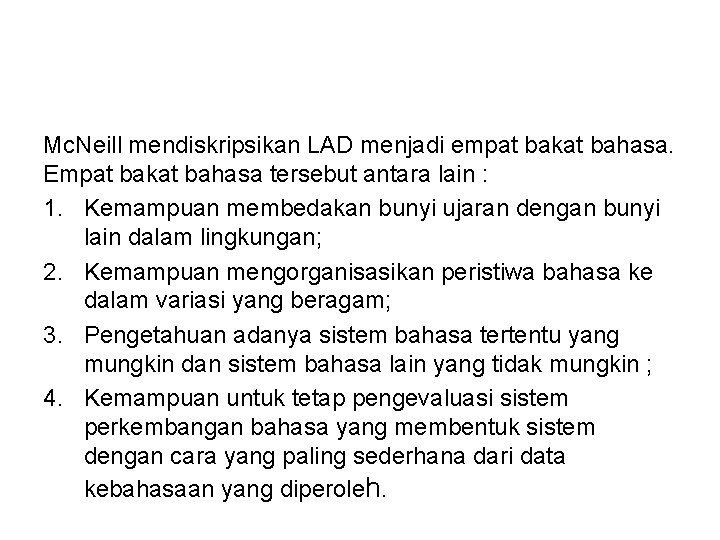 McNeill mendiskripsikan LAD menjadi empat bakat bahasa. Empat bakat bahasa tersebut antara lain :

1. Kemampuan membedakan bunyi ujaran dengan bunyi lain dalam lingkungan;
2. Kemampuan mengorganisasikan peristiwa bahasa ke dalam variasi yang beragam;
3. Pengetahuan adanya sistem bahasa tertentu yang mungkin dan sistem bahasa lain yang tidak mungkin ;
4. Kemampuan untuk tetap pengevaluasi sistem perkembangan bahasa yang membentuk sistem dengan cara yang paling sederhana dari data kebahasaan yang diperoleh.